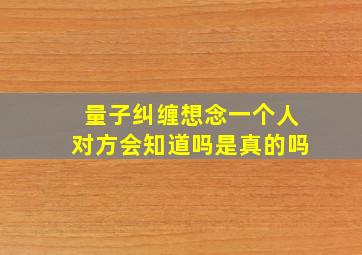 量子纠缠想念一个人
对方会知道吗是真的吗